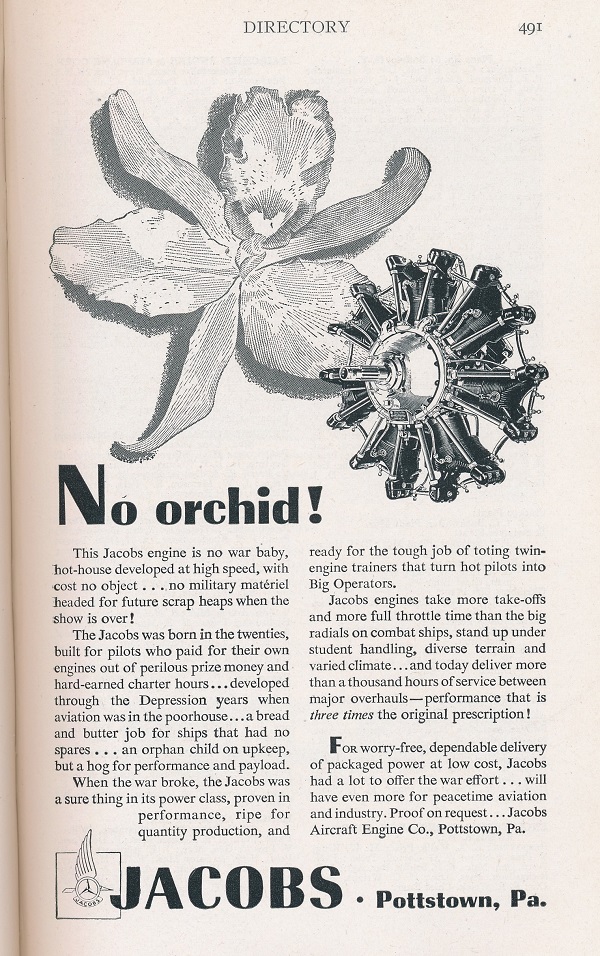 DIRECTORY 491

No orchid!

This Jacobs engine is no war baby, hot-house developed at high speed, with cost no object . . . no military matériel headed for future scrap heaps when the show is over!

The Jacobs was born in the twenties, built for pilots who paid for their own engines out of perilous prize money and hard-earned charter hours . . . developed through the Depression years when aviation was in the poorhouse . . . a bread and butter job for ships that had no spares . . . an orphan child on upkeep, but a hog for performance and payload.

When the war broke, the Jacobs was a sure thing in its power class, proven in performance, ripe for quantity production, and ready for the tough job of toting twin-engine trainers that turn hot pilots into Big Operators.

Jacobs engines take more take-offs and more full throttle time than the big radials on combat ships, stand up under student handling, diverse terrain and varied climate . . . and today deliver more than a thousand hours of service between major overhauls—performance that is three times the original prescription!

For worry-free, dependable delivery of packaged power at low cost, Jacobs had a lot to offer the war effort . . . will have even more for peacetime aviation and industry. Proof on request . . . Jacobs Aircraft Engine Co., Pottstown, Pa.

JACOBS

JACOBS • Pottstown, Pa.